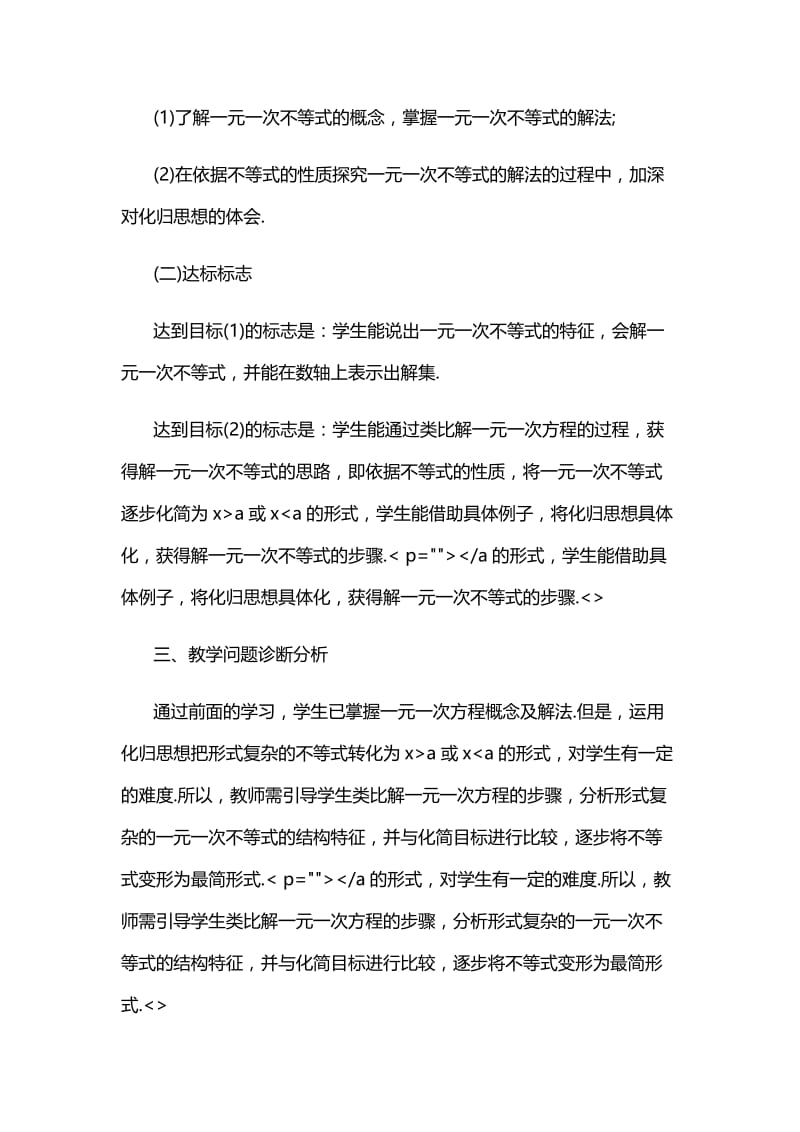 (1)了解一元一次不等式的概念，掌握一元一次不等式的解法;

(2)在依据不等式的性质探究一元一次不等式的解法的过程中，加深对化归思想的体会.

(二)达标标志

达到目标(1)的标志是：学生能说出一元一次不等式的特征，会解一元一次不等式，并能在数轴上表示出解集.

达到目标(2)的标志是：学生能通过类比解一元一次方程的过程，获得解一元一次不等式的思路，即依据不等式的性质，将一元一次不等式逐步化简为 x>a 或 x<a 的形式，学生能借助具体例子，将化归思想具体化，获得解一元一次不等式的步骤.< p=""></a 的形式，学生能借助具体例子，将化归思想具体化，获得解一元一次不等式的步骤.<>

三、教学问题诊断分析

通过前面的学习，学生已掌握一元一次方程概念及解法.但是，运用化归思想把形式复杂的不等式转化为 x>a 或 x<a 的形式，对学生有一定的难度.所以，教师需引导学生类比解一元一次方程的步骤，分析形式复杂的一元一次不等式的结构特征，并与化简目标进行比较，逐步将不等式变形为最简形式.< p=""></a 的形式，对学生有一定的难度.所以，教师需引导学生类比解一元一次方程的步骤，分析形式复杂的一元一次不等式的结构特征，并与化简目标进行比较，逐步将不等式变形为最简形式.<>